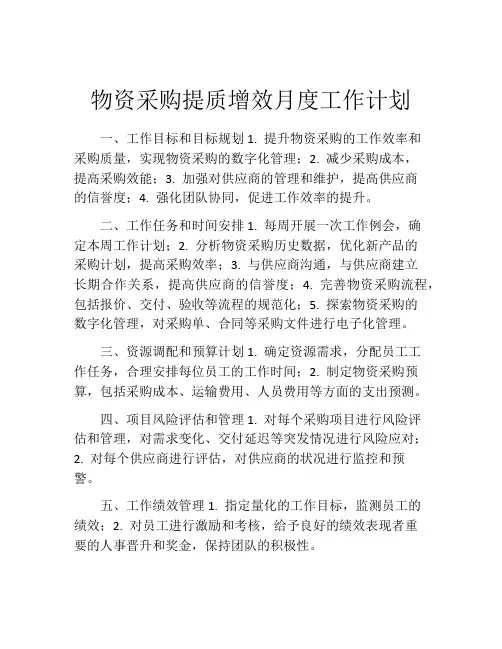 物资采购提质增效月度工作计划

一、工作目标和目标规划 1. 提升物资采购的工作效率和采购质量，实现物资采购的数字化管理；2. 减少采购成本，提高采购效能；3. 加强对供应商的管理和维护，提高供应商的信誉度；4. 强化团队协同，促进工作效率的提升。

二、工作任务和时间安排 1. 每周开展一次工作例会，确定本周工作计划；2. 分析物资采购历史数据，优化新产品的采购计划，提高采购效率；3. 与供应商沟通，与供应商建立长期合作关系，提高供应商的信誉度；4. 完善物资采购流程，包括报价、交付、验收等流程的规范化；5. 探索物资采购的数字化管理，对采购单、合同等采购文件进行电子化管理。

三、资源调配和预算计划 1. 确定资源需求，分配员工工作任务，合理安排每位员工的工作时间；2. 制定物资采购预算，包括采购成本、运输费用、人员费用等方面的支出预测。

四、项目风险评估和管理 1. 对每个采购项目进行风险评估和管理，对需求变化、交付延迟等突发情况进行风险应对；2. 对每个供应商进行评估，对供应商的状况进行监控和预警。

五、工作绩效管理 1. 指定量化的工作目标，监测员工的绩效；2. 对员工进行激励和考核，给予良好的绩效表现者重要的人事晋升和奖金，保持团队的积极性。